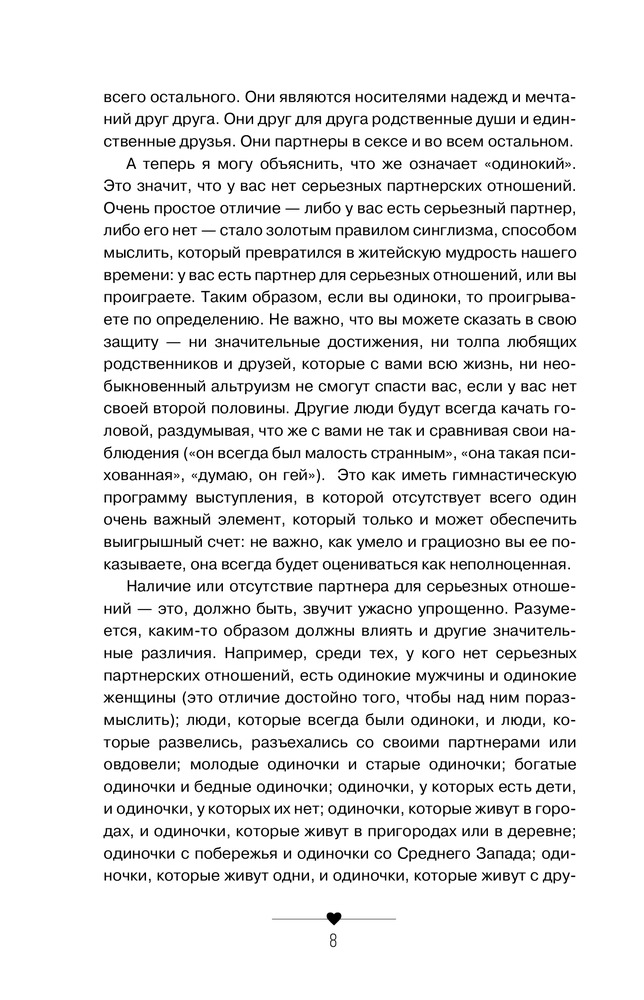 всего остального. Они являются носителями надежд и мечтаний друг друга. Они друг для друга родственные души и единственные друзья. Они партнеры в сексе и во всем остальном.

А теперь я могу объяснить, что же означает «одинокий». Это значит, что у вас нет серьезных партнерских отношений. Очень простое отличие — либо у вас есть серьезный партнер, либо его нет — стало золотым правилом синглизма, способом мыслить, который превратился в житейскую мудрость нашего времени: у вас есть партнер для серьезных отношений, или вы проиграете. Таким образом, если вы одиноки, то проигрываете по определению. Не важно, что вы можете сказать в свою защиту — ни значительные достижения, ни толпа любящих родственников и друзей, которые с вами всю жизнь, ни необыкновенный альтруизм не смогут спасти вас, если у вас нет своей второй половины. Другие люди будут всегда качать головой, раздумывая, что же с вами не так и сравнивая свои наблюдения («он всегда был малость странным», «она такая психованная», «думаю, он гей»). Это как иметь гимнастическую программу выступления, в которой отсутствует всего один очень важный элемент, который только и может обеспечить выигрышный счет: не важно, как умело и грациозно вы ее показываете, она всегда будет оцениваться как неполноценная.

Наличие или отсутствие партнера для серьезных отношений — это, должно быть, звучит ужасно упрощенно. Разумеется, каким-то образом должны влиять и другие значительные различия. Например, среди тех, у кого нет серьезных партнерских отношений, есть одинокие мужчины и одинокие женщины (это отличие достойно того, чтобы над ним поразмыслить); люди, которые всегда были одиноки, и люди, которые развелись, разъехались со своими партнерами или овдовели; молодые одиночки и старые одиночки; богатые одиночки и бедные одиночки; одиночки, у которых есть дети, и одиночки, у которых их нет; одиночки, которые живут в городах, и одиночки, которые живут в пригородах или в деревне; одиночки с побережья и одиночки со Среднего Запада; одиночки, которые живут одни, и одиночки, которые живут с дру-

8